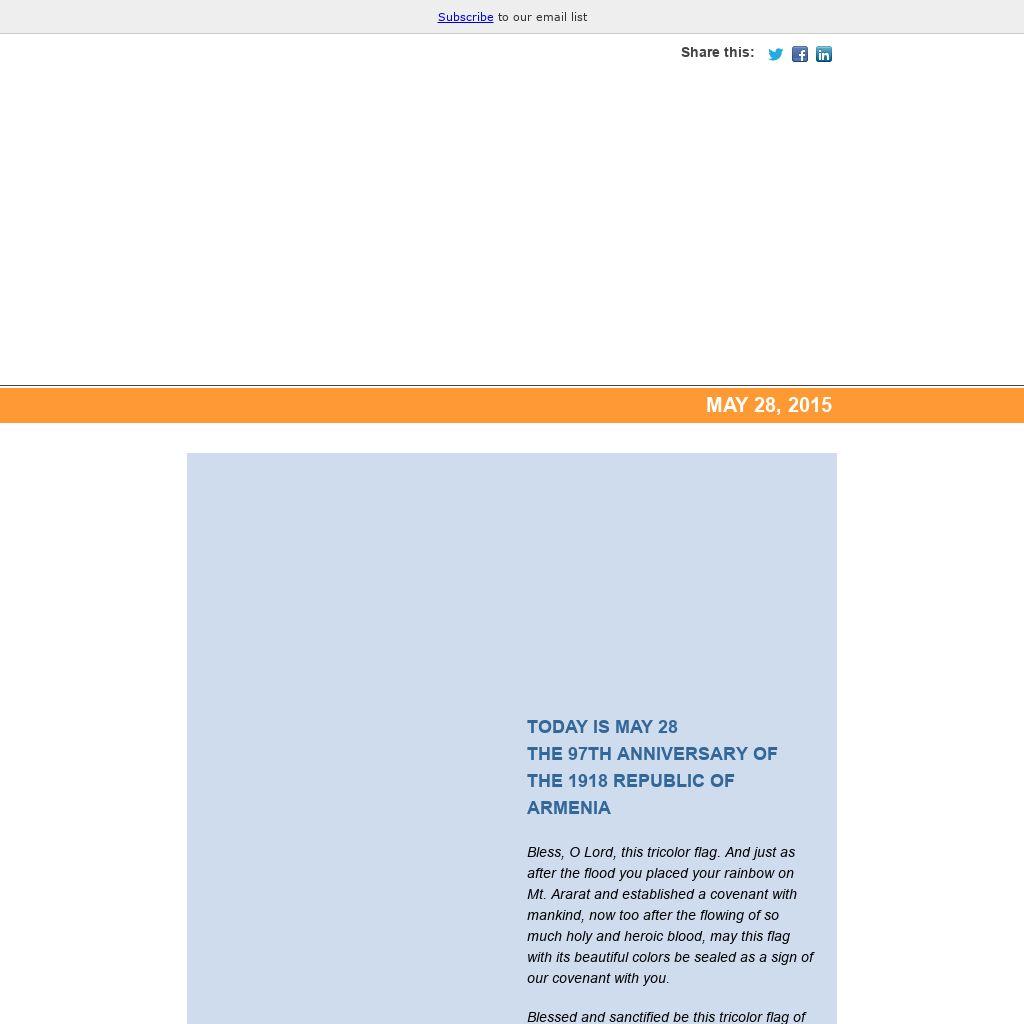 Subscribe to our email list

Share this:

MAY 28, 2015

TODAY IS MAY 28
THE 97TH ANNIVERSARY OF THE 1918 REPUBLIC OF ARMENIA

Bless, O Lord, this tricolor flag. And just as after the flood you placed your rainbow on Mt. Ararat and established a covenant with mankind, now too after the flowing of so much holy and heroic blood, may this flag with its beautiful colors be sealed as a sign of our covenant with you.

Blessed and sanctified be this tricolor flag of